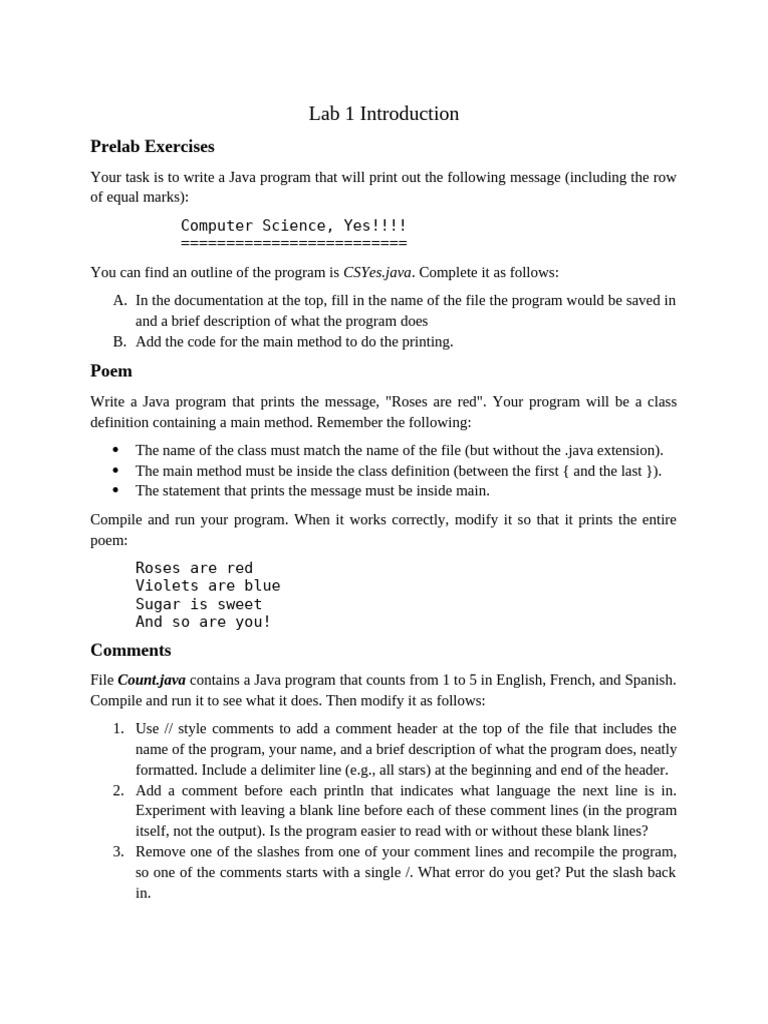 Lab 1 Introduction

Prelab Exercises

Your task is to write a Java program that will print out the following message (including the row of equal marks):

Computer Science, Yes!!!!
=========================

You can find an outline of the program is CSYes.java. Complete it as follows:

A. In the documentation at the top, fill in the name of the file the program would be saved in and a brief description of what the program does
B. Add the code for the main method to do the printing.

Poem

Write a Java program that prints the message, "Roses are red". Your program will be a class definition containing a main method. Remember the following:

• The name of the class must match the name of the file (but without the .java extension).
• The main method must be inside the class definition (between the first { and the last }).
• The statement that prints the message must be inside main.

Compile and run your program. When it works correctly, modify it so that it prints the entire poem:

Roses are red
Violets are blue
Sugar is sweet
And so are you!

Comments

File Count.java contains a Java program that counts from 1 to 5 in English, French, and Spanish. Compile and run it to see what it does. Then modify it as follows:

1. Use // style comments to add a comment header at the top of the file that includes the name of the program, your name, and a brief description of what the program does, neatly formatted. Include a delimiter line (e.g., all stars) at the beginning and end of the header.
2. Add a comment before each println that indicates what language the next line is in. Experiment with leaving a blank line before each of these comment lines (in the program itself, not the output). Is the program easier to read with or without these blank lines?
3. Remove one of the slashes from one of your comment lines and recompile the program, so one of the comments starts with a single /. What error do you get? Put the slash back in.